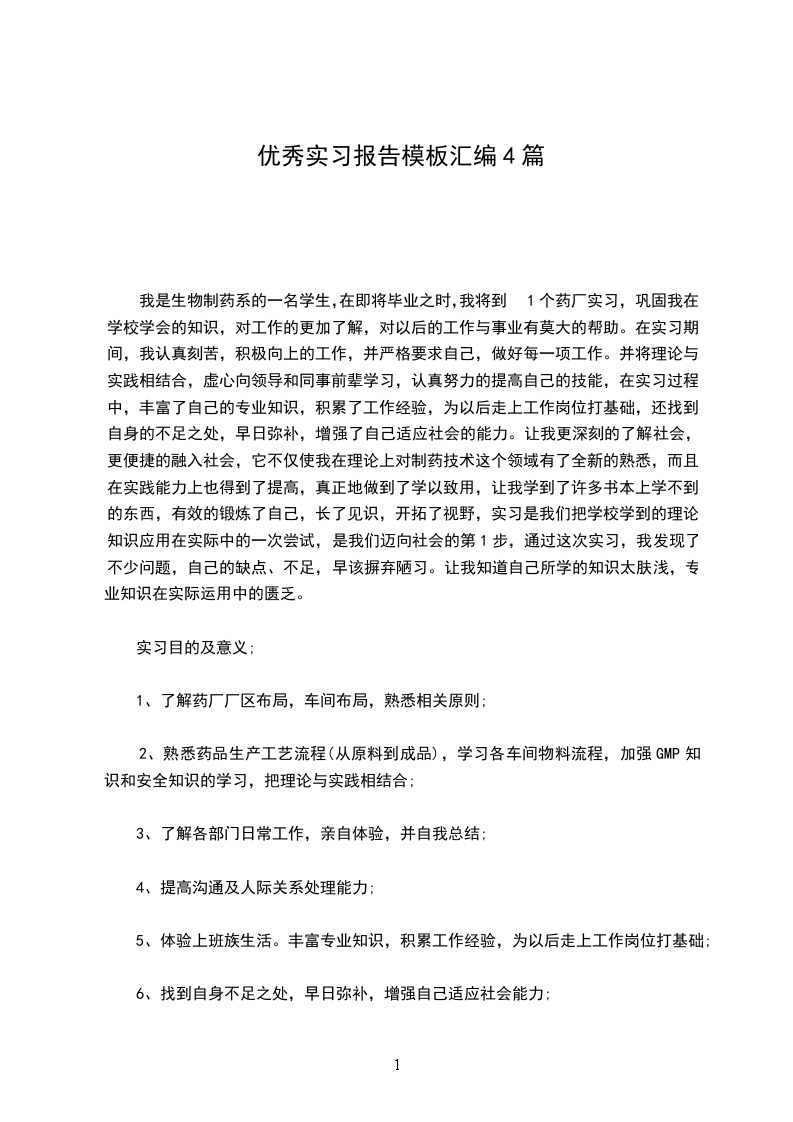 优秀实习报告模板汇编4篇

我是生物制药系的一名学生,在即将毕业之时,我将到 1个药厂实习，巩固我在学校学会的知识，对工作的更加了解，对以后的工作与事业有莫大的帮助。在实习期间，我认真刻苦，积极向上的工作，并严格要求自己，做好每一项工作。并将理论与实践相结合，虚心向领导和同事前辈学习，认真努力的提高自己的技能，在实习过程中，丰富了自己的专业知识，积累了工作经验，为以后走上工作岗位打基础，还找到自身的不足之处，早日弥补，增强了自己适应社会的能力。让我更深刻的了解社会，更便捷的融入社会，它不仅使我在理论上对制药技术这个领域有了全新的熟悉，而且在实践能力上也得到了提高，真正地做到了学以致用，让我学到了许多书本上学不到的东西，有效的锻炼了自己，长了见识，开拓了视野，实习是我们把学校学到的理论知识应用在实际中的一次尝试，是我们迈向社会的第1步，通过这次实习，我发现了不少问题，自己的缺点、不足，早该摒弃陋习。让我知道自己所学的知识太肤浅，专业知识在实际运用中的匮乏。

实习目的及意义;

1、了解药厂厂区布局，车间布局，熟悉相关原则;

2、熟悉药品生产工艺流程(从原料到成品)，学习各车间物料流程，加强GMP知识和安全知识的学习，把理论与实践相结合;

3、了解各部门日常工作，亲自体验，并自我总结;

4、提高沟通及人际关系处理能力;

5、体验上班族生活。丰富专业知识，积累工作经验，为以后走上工作岗位打基础;

6、找到自身不足之处，早日弥补，增强自己适应社会能力;

1